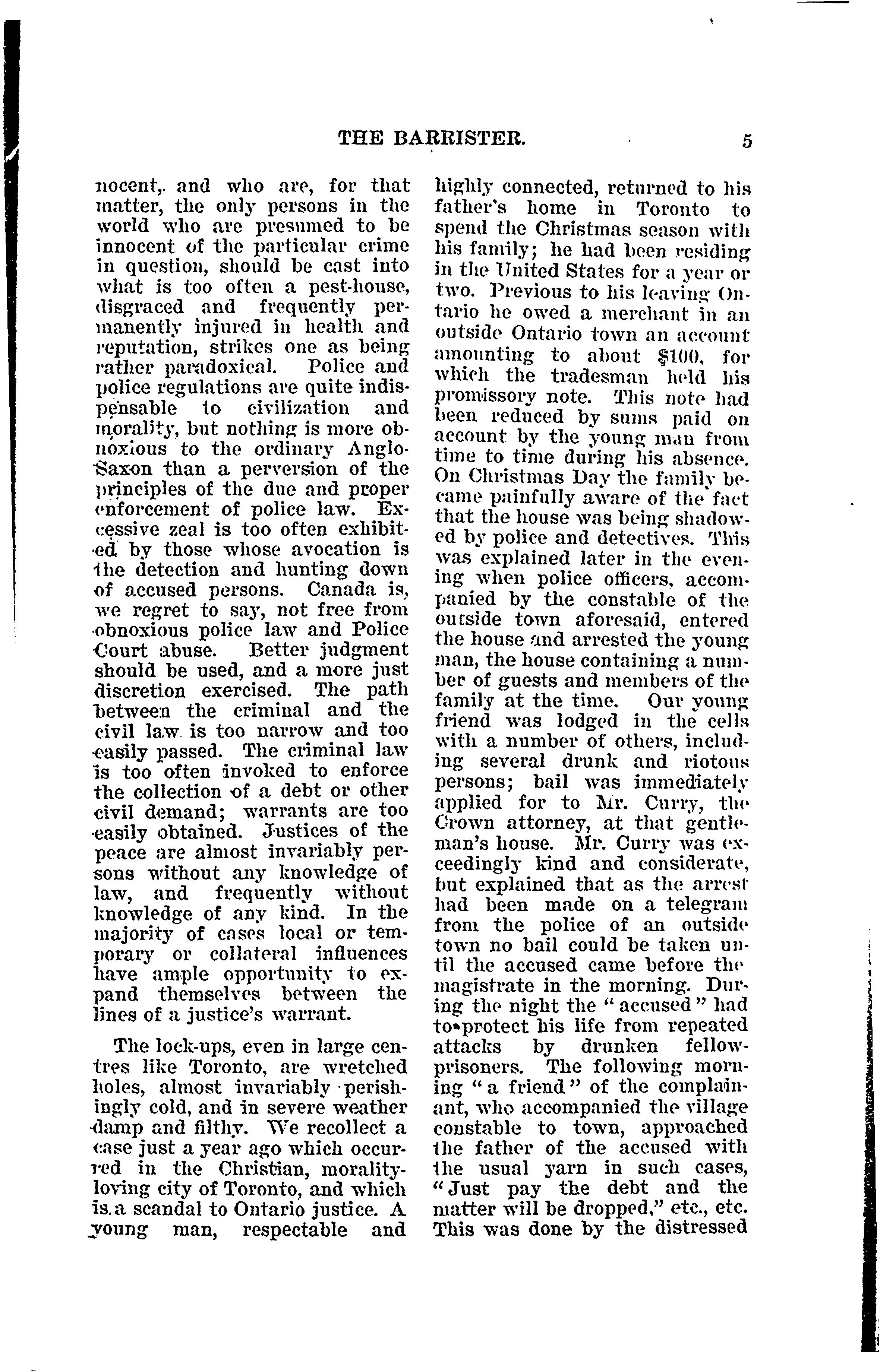 THE BARRISTER. 5

nocent, and who are, for that matter, the only persons in the world who are presumed to be innocent of the particular crime in question, should be cast into what is too often a pest-house, disgraced and frequently permanently injured in health and reputation, strikes one as being rather paradoxical. Police and police regulations are quite indispensable to civilization and morality, but nothing is more obnoxious to the ordinary Anglo-Saxon than a perversion of the principles of the due and proper enforcement of police law. Excessive zeal is too often exhibited by those whose avocation is the detection and hunting down of accused persons. Canada is, we regret to say, not free from obnoxious police law and Police Court abuse. Better judgment should be used, and a more just discretion exercised. The path between the criminal and the civil law is too narrow and too easily passed. The criminal law is too often invoked to enforce the collection of a debt or other civil demand; warrants are too easily obtained. Justices of the peace are almost invariably persons without any knowledge of law, and frequently without knowledge of any kind. In the majority of cases local or temporary or collateral influences have ample opportunity to expand themselves between the lines of a justice's warrant.

The lock-ups, even in large centres like Toronto, are wretched holes, almost invariably perishingly cold, and in severe weather damp and filthy. We recollect a case just a year ago which occurred in the Christian, morality-loving city of Toronto, and which is a scandal to Ontario justice. A young man, respectable and highly connected, returned to his father's home in Toronto to spend the Christmas season with his family; he had been residing in the United States for a year or two. Previous to his leaving Ontario he owed a merchant in an outside Ontario town an account amounting to about $100, for which the tradesman held his promissory note. This note had been reduced by sums paid on account by the young man from time to time during his absence. On Christmas Day the family became painfully aware of the fact that the house was being shadowed by police and detectives. This was explained later in the evening when police officers, accompanied by the constable of the outside town aforesaid, entered the house and arrested the young man, the house containing a number of guests and members of the family at the time. Our young friend was lodged in the cells with a number of others, including several drunk and riotous persons; bail was immediately applied for to Mr. Curry, the Crown attorney, at that gentleman's house. Mr. Curry was exceedingly kind and considerate, but explained that as the arrest had been made on a telegram from the police of an outside town no bail could be taken until the accused came before the magistrate in the morning. During the night the "accused" had to protect his life from repeated attacks by drunken fellow-prisoners. The following morning "a friend" of the complainant, who accompanied the village constable to town, approached the father of the accused with the usual yarn in such cases, "Just pay the debt and the matter will be dropped," etc., etc. This was done by the distressed